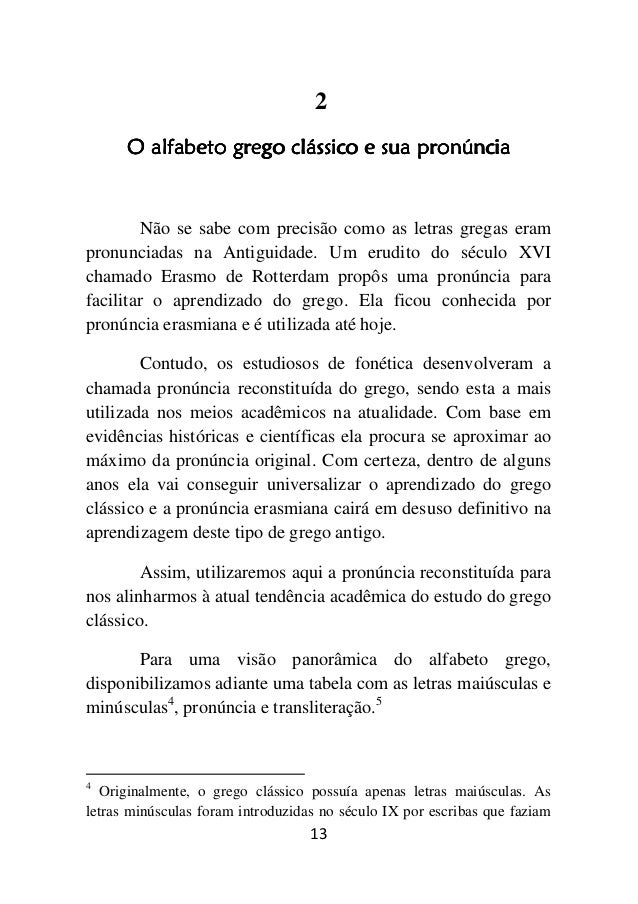 2

O alfabeto grego clássico e sua pronúncia

Não se sabe com precisão como as letras gregas eram pronunciadas na Antiguidade. Um erudito do século XVI chamado Erasmo de Rotterdam propôs uma pronúncia para facilitar o aprendizado do grego. Ela ficou conhecida por pronúncia erasmiana e é utilizada até hoje.

Contudo, os estudiosos de fonética desenvolveram a chamada pronúncia reconstituída do grego, sendo esta a mais utilizada nos meios acadêmicos na atualidade. Com base em evidências históricas e científicas ela procura se aproximar ao máximo da pronúncia original. Com certeza, dentro de alguns anos ela vai conseguir universalizar o aprendizado do grego clássico e a pronúncia erasmiana cairá em desuso definitivo na aprendizagem deste tipo de grego antigo.

Assim, utilizaremos aqui a pronúncia reconstituída para nos alinharmos à atual tendência acadêmica do estudo do grego clássico.

Para uma visão panorâmica do alfabeto grego, disponibilizamos adiante uma tabela com as letras maiúsculas e minúsculas$^4$, pronúncia e transliteração.$^5$

$^4$ Originalmente, o grego clássico possuía apenas letras maiúsculas. As letras minúsculas foram introduzidas no século IX por escribas que faziam

13